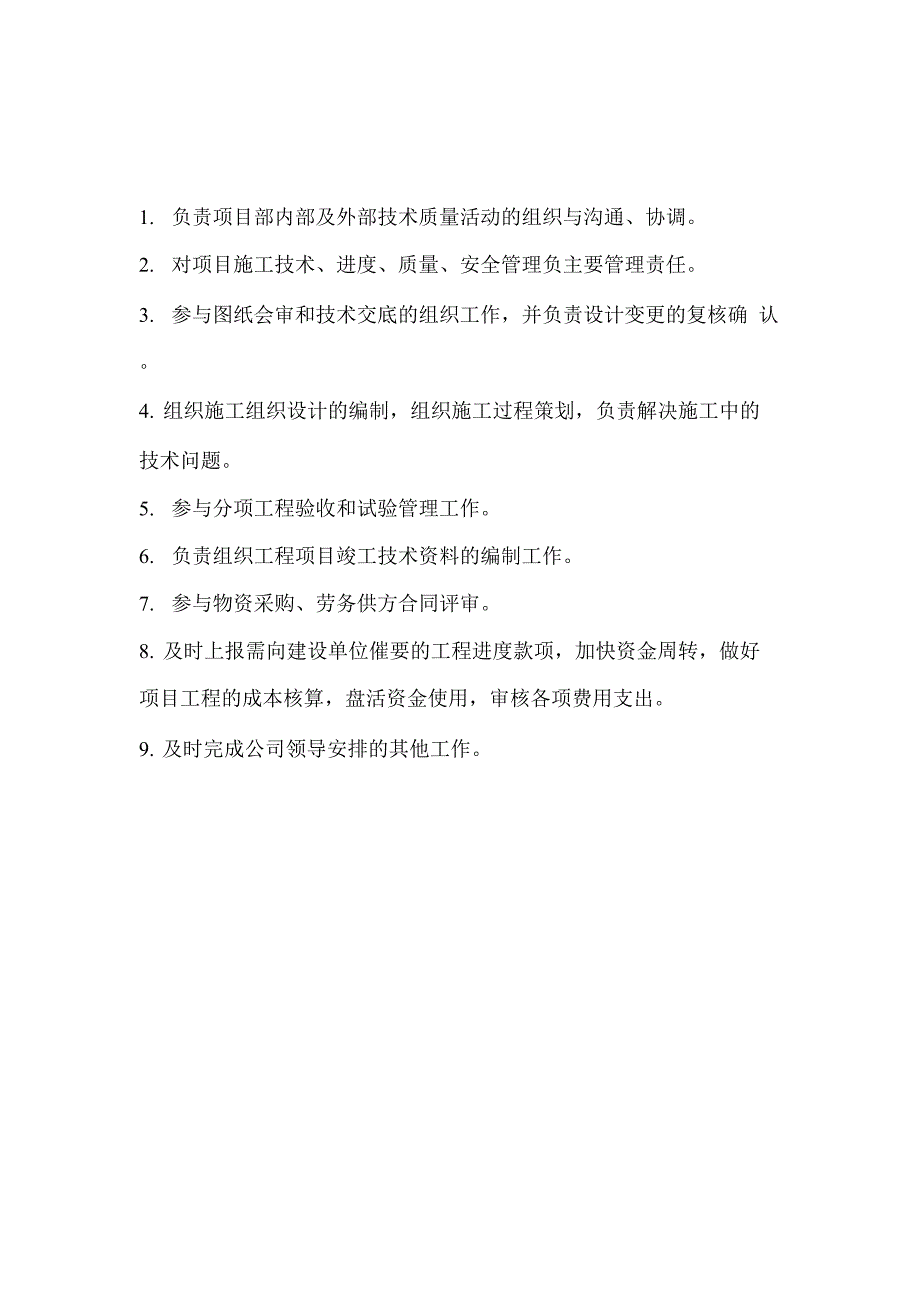 1. 负责项目部内部及外部技术质量活动的组织与沟通、协调。

2. 对项目施工技术、进度、质量、安全管理负主要管理责任。

3. 参与图纸会审和技术交底的组织工作，并负责设计变更的复核确 认。

4. 组织施工组织设计的编制，组织施工过程策划，负责解决施工中的技术问题。

5. 参与分项工程验收和试验管理工作。

6. 负责组织工程项目竣工技术资料的编制工作。

7. 参与物资采购、劳务供方合同评审。

8. 及时上报需向建设单位催要的工程进度款项，加快资金周转，做好项目工程的成本核算，盘活资金使用，审核各项费用支出。

9. 及时完成公司领导安排的其他工作。